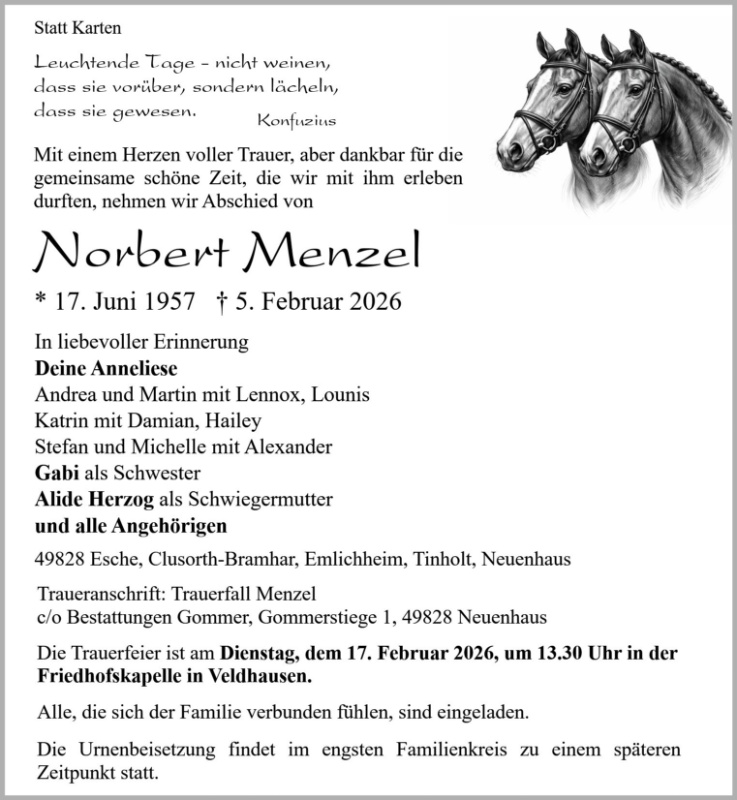 Statt Karten

Leuchtende Tage – nicht weinen, dass sie vorüber, sondern lächeln, dass sie gewesen.
Konfuzius

Mit einem Herzen voller Trauer, aber dankbar für die gemeinsame schöne Zeit, die wir mit ihm erleben durften, nehmen wir Abschied von

Norbert Menzel

* 17. Juni 1957 † 5. Februar 2026

In liebevoller Erinnerung
Deine Anneliese
Andrea und Martin mit Lennox, Lounis
Katrin mit Damian, Hailey
Stefan und Michelle mit Alexander
Gabi als Schwester
Alide Herzog als Schwiegermutter
und alle Angehörigen

49828 Esche, Clusorth-Bramhar, Emlichheim, Tinholt, Neuenhaus

Traueranschrift: Trauerfall Menzel
c/o Bestattungen Gommer, Gommerstiege 1, 49828 Neuenhaus

Die Trauerfeier ist am Dienstag, dem 17. Februar 2026, um 13.30 Uhr in der Friedhofskapelle in Veldhausen.

Alle, die sich der Familie verbunden fühlen, sind eingeladen.

Die Urnenbeisetzung findet im engsten Familienkreis zu einem späteren Zeitpunkt statt.